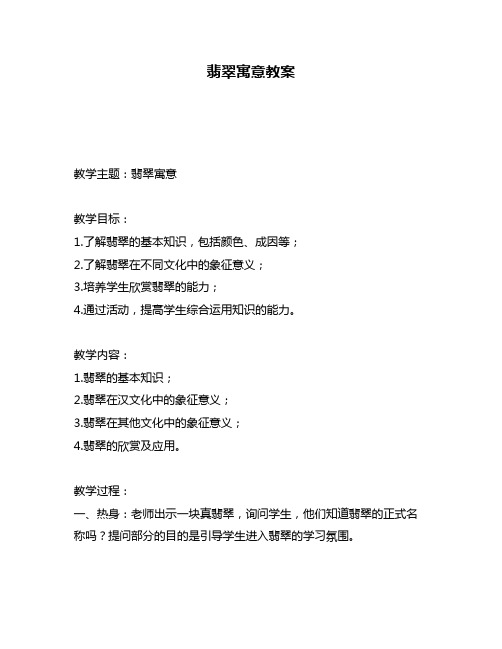 翡翠寓意教案

教学主题：翡翠寓意

教学目标：
1.了解翡翠的基本知识，包括颜色、成因等；
2.了解翡翠在不同文化中的象征意义；
3.培养学生欣赏翡翠的能力；
4.通过活动，提高学生综合运用知识的能力。

教学内容：
1.翡翠的基本知识；
2.翡翠在汉文化中的象征意义；
3.翡翠在其他文化中的象征意义；
4.翡翠的欣赏及应用。

教学过程：
一、热身：老师出示一块真翡翠，询问学生，他们知道翡翠的正式名称吗？提问部分的目的是引导学生进入翡翠的学习氛围。